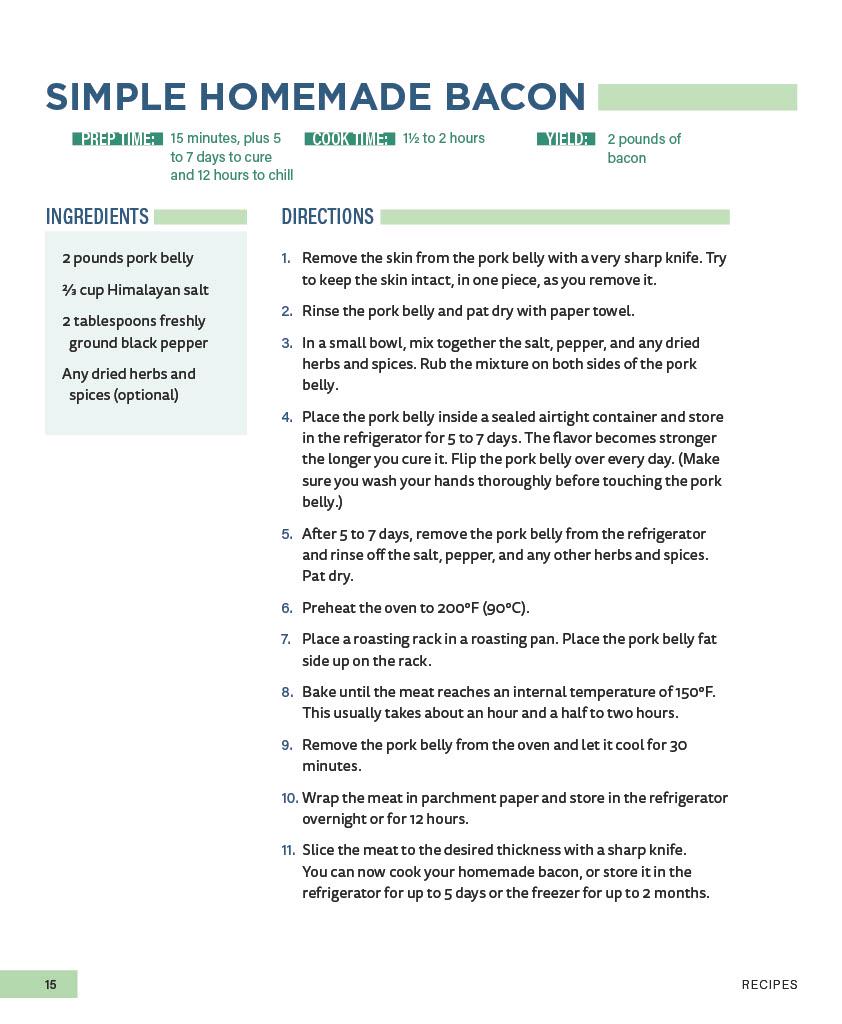 SIMPLE HOMEMADE BACON

PREP TIME: 15 minutes, plus 5 to 7 days to cure and 12 hours to chill

COOK TIME: 1½ to 2 hours

YIELD: 2 pounds of bacon

INGREDIENTS

2 pounds pork belly

⅔ cup Himalayan salt

2 tablespoons freshly ground black pepper

Any dried herbs and spices (optional)

DIRECTIONS

1. Remove the skin from the pork belly with a very sharp knife. Try to keep the skin intact, in one piece, as you remove it.

2. Rinse the pork belly and pat dry with paper towel.

3. In a small bowl, mix together the salt, pepper, and any dried herbs and spices. Rub the mixture on both sides of the pork belly.

4. Place the pork belly inside a sealed airtight container and store in the refrigerator for 5 to 7 days. The flavor becomes stronger the longer you cure it. Flip the pork belly over every day. (Make sure you wash your hands thoroughly before touching the pork belly.)

5. After 5 to 7 days, remove the pork belly from the refrigerator and rinse off the salt, pepper, and any other herbs and spices. Pat dry.

6. Preheat the oven to 200°F (90°C).

7. Place a roasting rack in a roasting pan. Place the pork belly fat side up on the rack.

8. Bake until the meat reaches an internal temperature of 150°F. This usually takes about an hour and a half to two hours.

9. Remove the pork belly from the oven and let it cool for 30 minutes.

10. Wrap the meat in parchment paper and store in the refrigerator overnight or for 12 hours.

11. Slice the meat to the desired thickness with a sharp knife. You can now cook your homemade bacon, or store it in the refrigerator for up to 5 days or the freezer for up to 2 months.

15

RECIPES